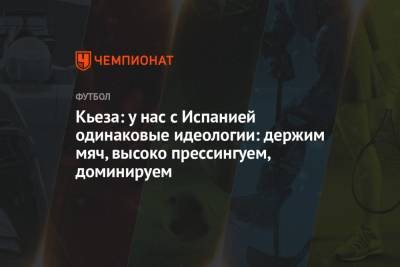 ЧЕМПИОНАТ

ФУТБОЛ

Кьеза: у нас с Испанией одинаковые идеологии: держим мяч, высоко прессингуем, доминируем